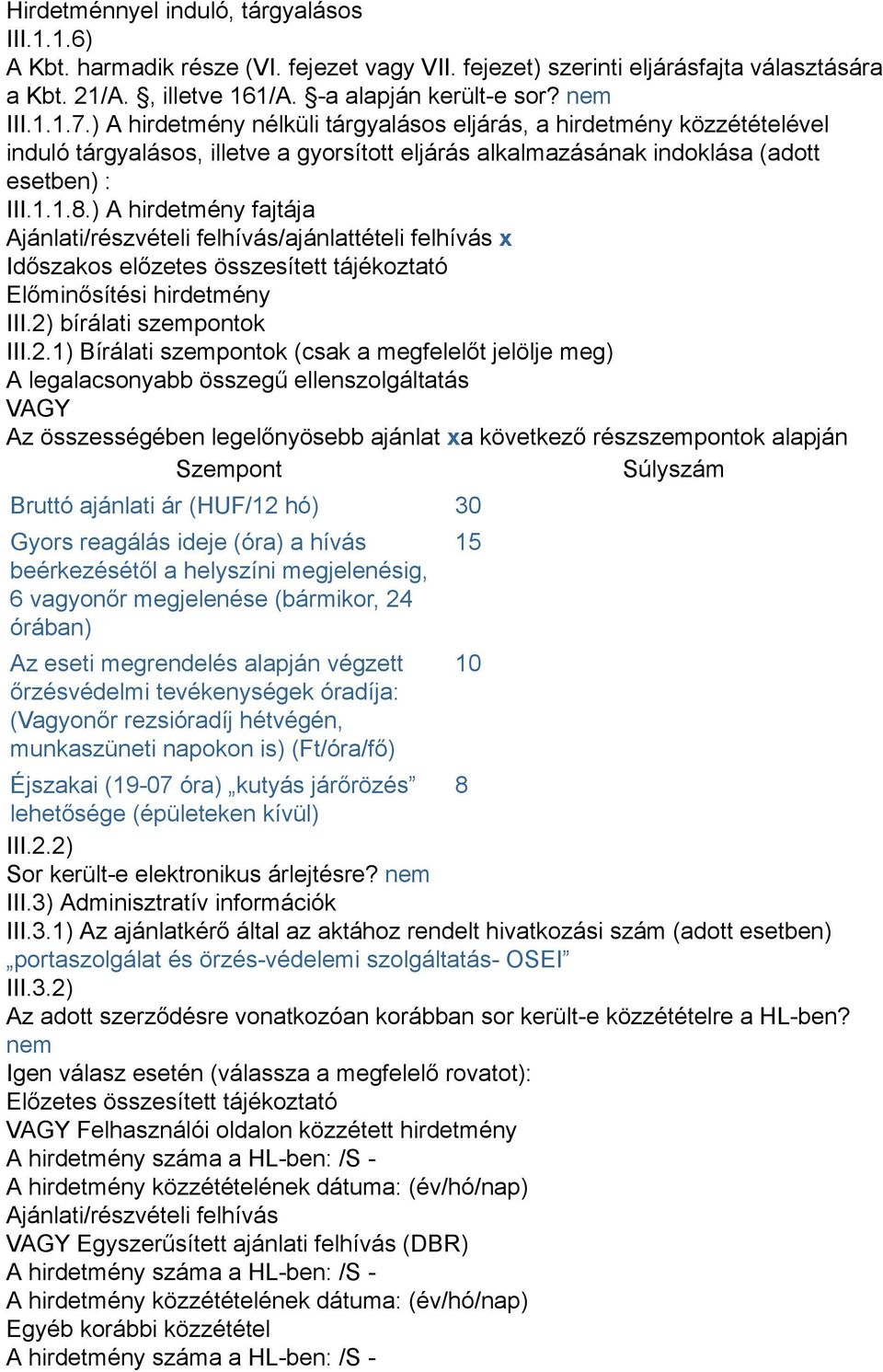 Hirdetménnyel induló, tárgyalásos
III.1.1.6)
A Kbt. harmadik része (VI. fejezet vagy VII. fejezet) szerinti eljárásfajta választására a Kbt. 21/A. §, illetve 161/A. §-a alapján került-e sor? nem
III.1.1.7.) A hirdetmény nélküli tárgyalásos eljárás, a hirdetmény közzétételével induló tárgyalásos, illetve a gyorsított eljárás alkalmazásának indoklása (adott esetben) :
III.1.1.8.) A hirdetmény fajtája
Ajánlati/részvételi felhívás/ajánlattételi felhívás x
Időszakos előzetes összesített tájékoztató
Előminősítési hirdetmény
III.2) bírálati szempontok
III.2.1) Bírálati szempontok (csak a megfelelőt jelölje meg)
A legalacsonyabb összegű ellenszolgáltatás
VAGY
Az összességében legelőnyösebb ajánlat xa következő részszempontok alapján

| Szempont | Súlyszám |
|---|---|
| Bruttó ajánlati ár (HUF/12 hó) | 30 |
| Gyors reagálás ideje (óra) a hívás beérkezésétől a helyszíni megjelenésig, 6 vagyonőr megjelenése (bármikor, 24 órában) | 15 |
| Az eseti megrendelés alapján végzett őrzésvédelmi tevékenységek óradíja: (Vagyonőr rezsióradíj hétvégén, munkaszüneti napokon is) (Ft/óra/fő) | 10 |
| Éjszakai (19-07 óra) „kutyás járőrözés” lehetősége (épületeken kívül) | 8 |

III.2.2)
Sor került-e elektronikus árlejtésre? nem
III.3) Adminisztratív információk
III.3.1) Az ajánlatkérő által az aktához rendelt hivatkozási szám (adott esetben) „portaszolgálat és örzés-védelemi szolgáltatás- OSEI”
III.3.2)
Az adott szerződésre vonatkozóan korábban sor került-e közzétételre a HL-ben? nem
Igen válasz esetén (válassza a megfelelő rovatot):
Előzetes összesített tájékoztató
VAGY Felhasználói oldalon közzétett hirdetmény
A hirdetmény száma a HL-ben: /S -
A hirdetmény közzétételének dátuma: (év/hó/nap)
Ajánlati/részvételi felhívás
VAGY Egyszerűsített ajánlati felhívás (DBR)
A hirdetmény száma a HL-ben: /S -
A hirdetmény közzétételének dátuma: (év/hó/nap)
Egyéb korábbi közzététel
A hirdetmény száma a HL-ben: /S -